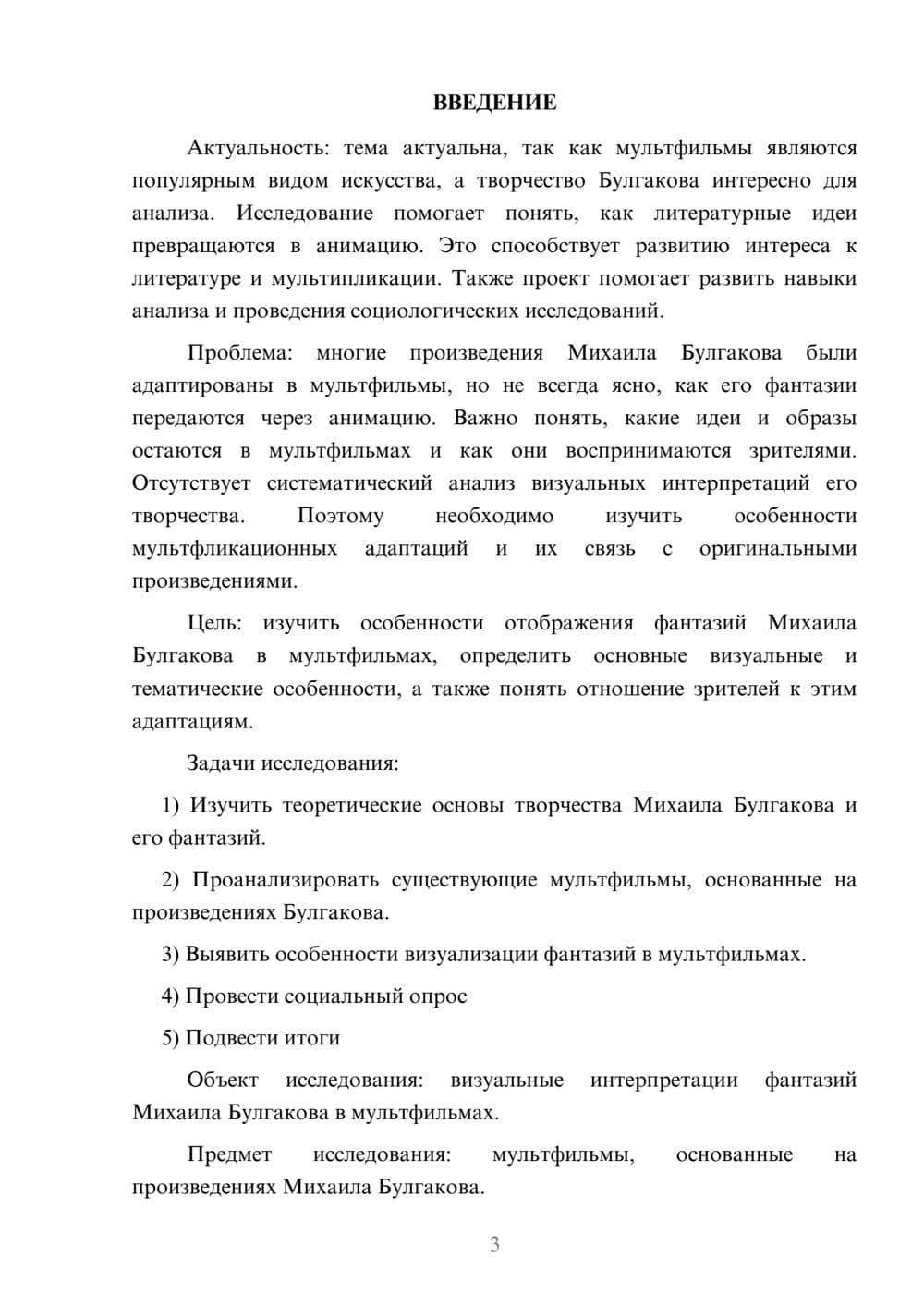 ВВЕДЕНИЕ

Актуальность: тема актуальна, так как мультфильмы являются популярным видом искусства, а творчество Булгакова интересно для анализа. Исследование помогает понять, как литературные идеи превращаются в анимацию. Это способствует развитию интереса к литературе и мультипликации. Также проект помогает развить навыки анализа и проведения социологических исследований.

Проблема: многие произведения Михаила Булгакова были адаптированы в мультфильмы, но не всегда ясно, как его фантазии передаются через анимацию. Важно понять, какие идеи и образы остаются в мультфильмах и как они воспринимаются зрителями. Отсутствует систематический анализ визуальных интерпретаций его творчества. Поэтому необходимо изучить особенности мультфликационных адаптаций и их связь с оригинальными произведениями.

Цель: изучить особенности отображения фантазий Михаила Булгакова в мультфильмах, определить основные визуальные и тематические особенности, а также понять отношение зрителей к этим адаптациям.

Задачи исследования:

1) Изучить теоретические основы творчества Михаила Булгакова и его фантазий.

2) Проанализировать существующие мультфильмы, основанные на произведениях Булгакова.

3) Выявить особенности визуализации фантазий в мультфильмах.

4) Провести социальный опрос

5) Подвести итоги

Объект исследования: визуальные интерпретации фантазий Михаила Булгакова в мультфильмах.

Предмет исследования: мультфильмы, основанные на произведениях Михаила Булгакова.

3